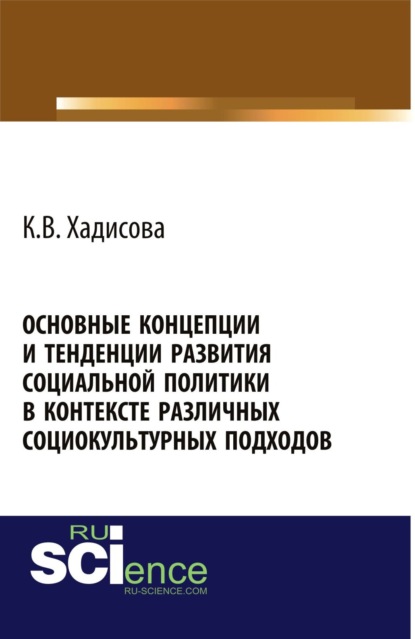 К.В. Хадисова

ОСНОВНЫЕ КОНЦЕПЦИИ И ТЕНДЕНЦИИ РАЗВИТИЯ СОЦИАЛЬНОЙ ПОЛИТИКИ В КОНТЕКСТЕ РАЗЛИЧНЫХ СОЦИОКУЛЬТУРНЫХ ПОДХОДОВ

RU
SCIence
RU-SCIENCE.COM